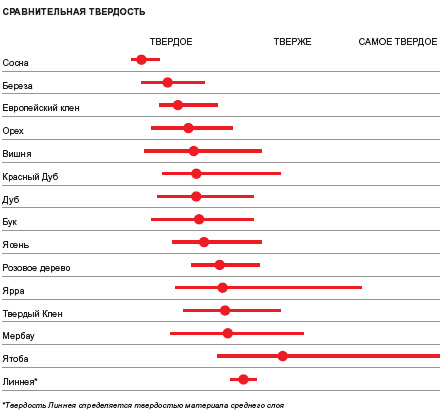 СРАВНИТЕЛЬНАЯ ТВЕРДОСТЬ

ТВЕРДОЕ ТВЕРЖЕ САМОЕ ТВЕРДОЕ

Сосна
Береза
Европейский клен
Орех
Вишня
Красный Дуб
Дуб
Бук
Ясень
Розовое дерево
Ярра
Твердый Клен
Мербау
Ятоба
Линнея*

*Твердость Линнея определяется твердостью материала среднего слоя